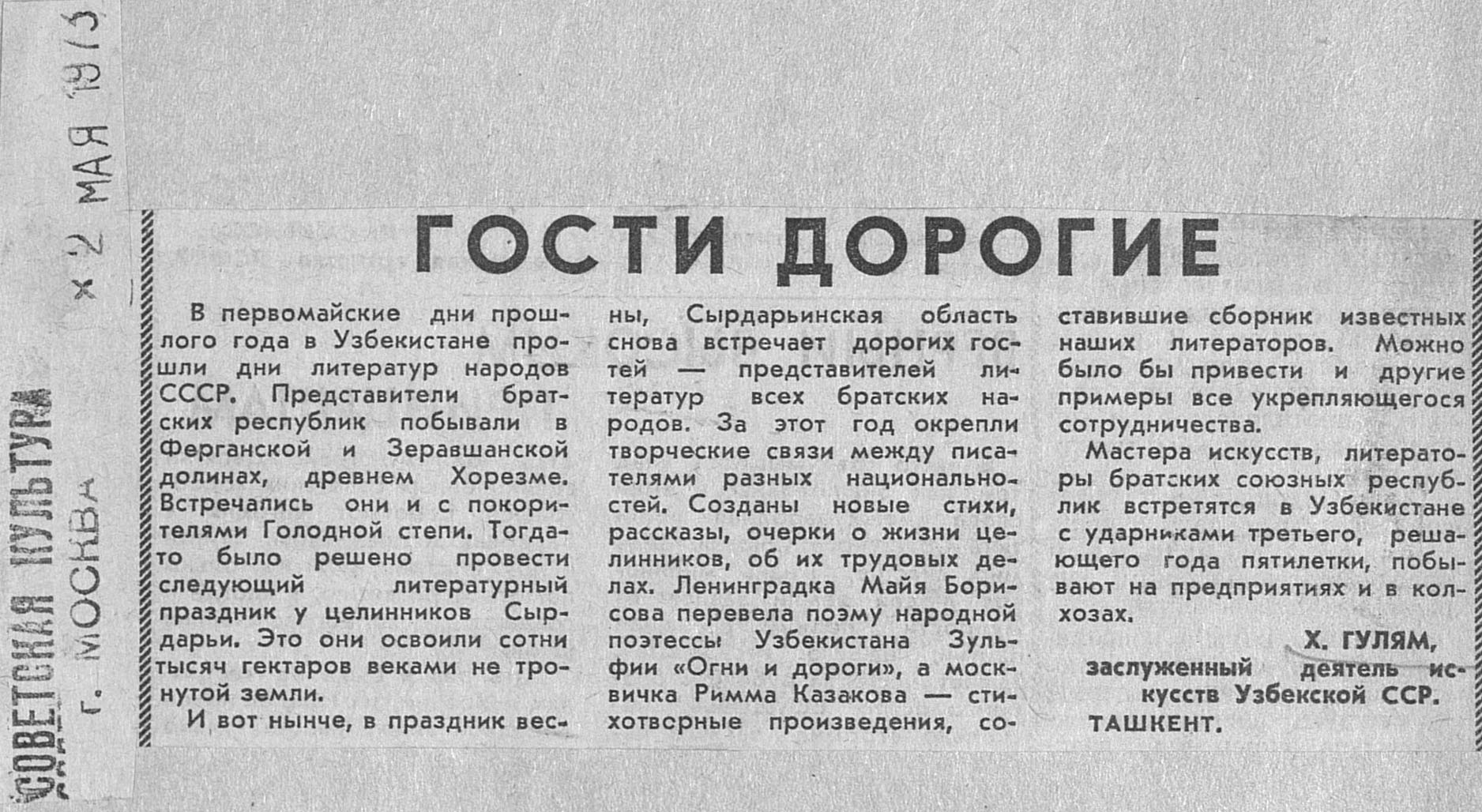 СОВЕТСКАЯ КУЛЬТУРА г. МОСКВА

× 2 МАЯ 1973

ГОСТИ ДОРОГИЕ

В первомайские дни прошлого года в Узбекистане прошли дни литератур народов СССР. Представители братских республик побывали в Ферганской и Зеравшанской долинах, древнем Хорезме. Встречались они и с покорителями Голодной степи. Тогда-то было решено провести следующий литературный праздник у целинников Сырдарьи. Это они освоили сотни тысяч гектаров веками не тронутой земли.

И вот нынче, в праздник весны, Сырдарьинская область снова встречает дорогих гостей — представителей литератур всех братских народов. За этот год окрепли творческие связи между писателями разных национальностей. Созданы новые стихи, рассказы, очерки о жизни целинников, об их трудовых делах. Ленинградка Майя Борисова перевела поэму народной поэтессы Узбекистана Зульфии «Огни и дороги», а москвичка Римма Казакова — стихотворные произведения, составившие сборник известных наших литераторов. Можно было бы привести и другие примеры все укрепляющегося сотрудничества.

Мастера искусств, литераторы братских союзных республик встретятся в Узбекистане с ударниками третьего, решающего года пятилетки, побывают на предприятиях и в колхозах.

Х. ГУЛЯМ,
заслуженный деятель искусств Узбекской ССР.
ТАШКЕНТ.